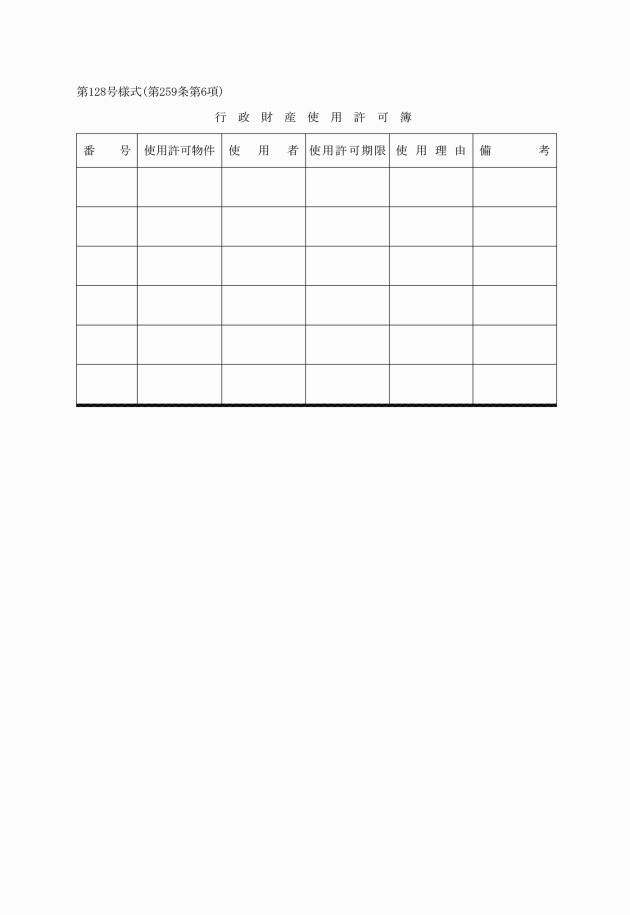 第128号様式(第259条第6項)

行 政 財 産 使 用 許 可 簿

| 番 号 | 使用許可物件 | 使 用 者 | 使用許可期限 | 使 用 理 由 | 備 考 |
|---|---|---|---|---|---|
| | | | | | |
| | | | | | |
| | | | | | |
| | | | | | |
| | | | | | |
| | | | | | |